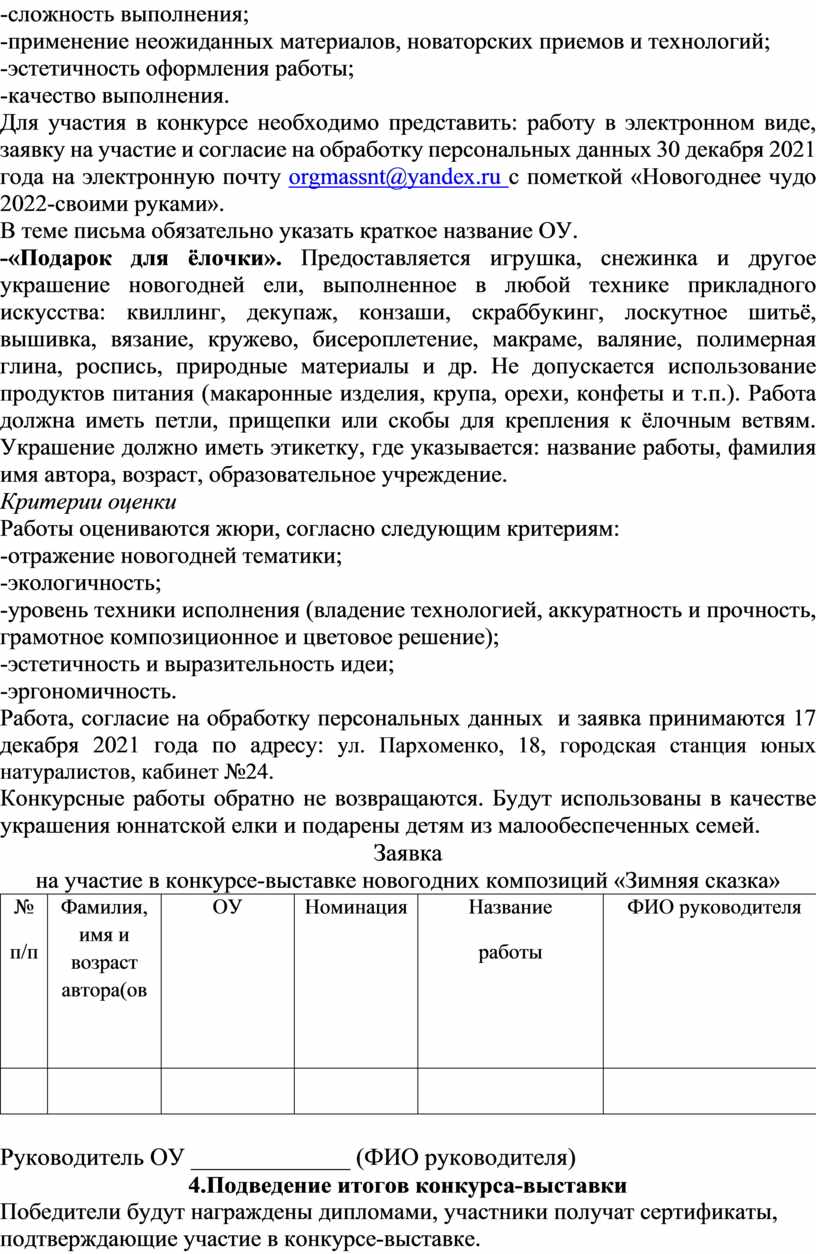 -сложность выполнения;
-применение неожиданных материалов, новаторских приемов и технологий;
-эстетичность оформления работы;
-качество выполнения.
Для участия в конкурсе необходимо представить: работу в электронном виде, заявку на участие и согласие на обработку персональных данных 30 декабря 2021 года на электронную почту orgmassnt@yandex.ru с пометкой «Новогоднее чудо 2022-своими руками».
В теме письма обязательно указать краткое название ОУ.
-«Подарок для ёлочки». Предоставляется игрушка, снежинка и другое украшение новогодней ели, выполненное в любой технике прикладного искусства: квиллинг, декупаж, конзаши, скраббукинг, лоскутное шитьё, вышивка, вязание, кружево, бисероплетение, макраме, валяние, полимерная глина, роспись, природные материалы и др. Не допускается использование продуктов питания (макаронные изделия, крупа, орехи, конфеты и т.п.). Работа должна иметь петли, прищепки или скобы для крепления к ёлочным ветвям. Украшение должно иметь этикетку, где указывается: название работы, фамилия имя автора, возраст, образовательное учреждение.
Критерии оценки
Работы оцениваются жюри, согласно следующим критериям:
-отражение новогодней тематики;
-экологичность;
-уровень техники исполнения (владение технологией, аккуратность и прочность, грамотное композиционное и цветовое решение);
-эстетичность и выразительность идеи;
-эргономичность.
Работа, согласие на обработку персональных данных и заявка принимаются 17 декабря 2021 года по адресу: ул. Пархоменко, 18, городская станция юных натуралистов, кабинет №24.
Конкурсные работы обратно не возвращаются. Будут использованы в качестве украшения юннатской елки и подарены детям из малообеспеченных семей.
Заявка
на участие в конкурсе-выставке новогодних композиций «Зимняя сказка»

| № п/п | Фамилия, имя и возраст автора(ов | ОУ | Номинация | Название работы | ФИО руководителя |
|---|---|---|---|---|---|
| | | | | | |

Руководитель ОУ _____________ (ФИО руководителя)
4.Подведение итогов конкурса-выставки
Победители будут награждены дипломами, участники получат сертификаты, подтверждающие участие в конкурсе-выставке.